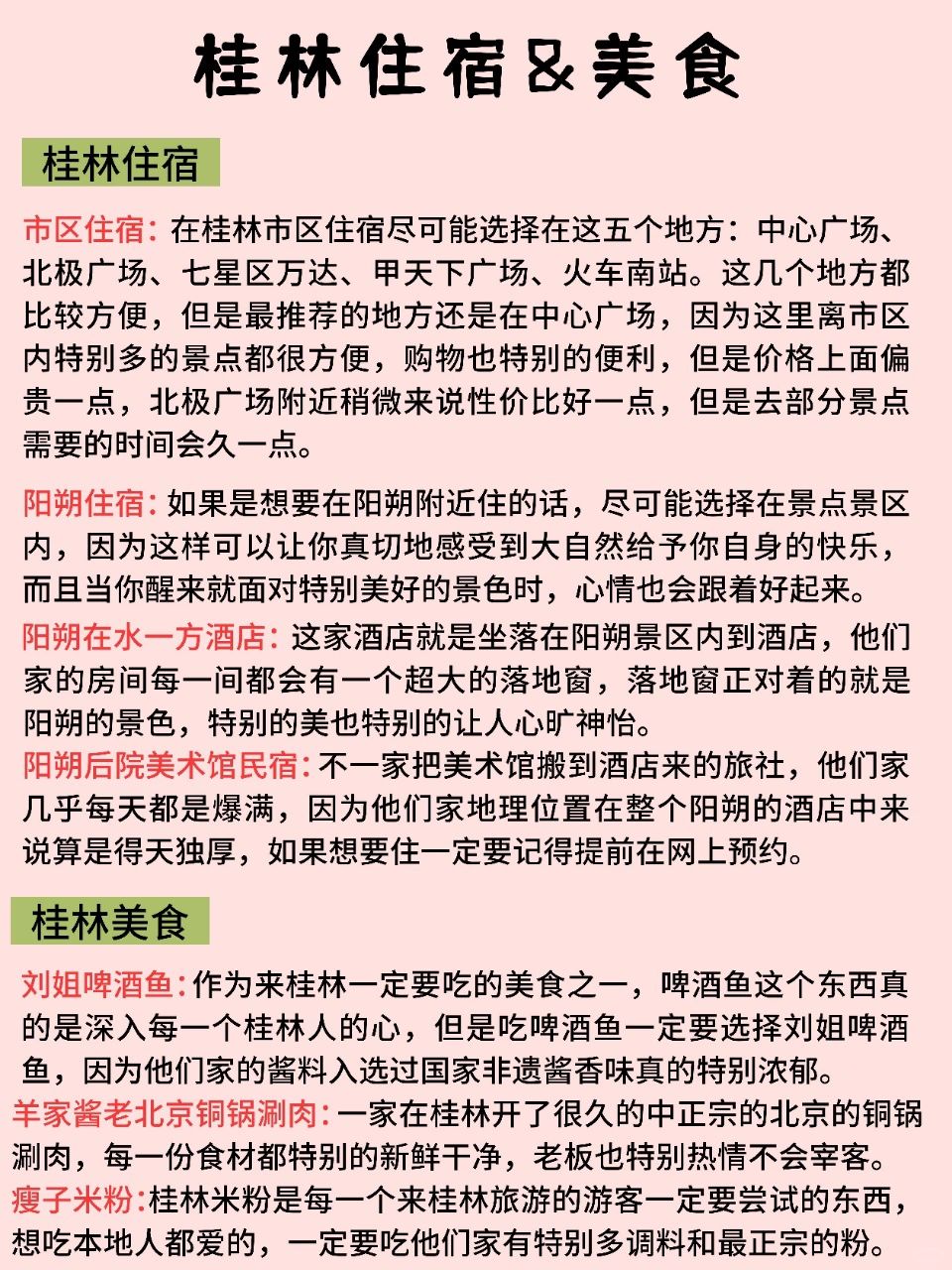 桂林住宿&美食

桂林住宿

市区住宿：在桂林市区住宿尽可能选择在这五个地方：中心广场、北极广场、七星区万达、甲天下广场、火车南站。这几个地方都比较方便，但是最推荐的地方还是在中心广场，因为这里离市区内特别多的景点都很方便，购物也特别的便利，但是价格上面偏贵一点，北极广场附近稍微来说性价比好一点，但是去部分景点需要的时间会久一点。

阳朔住宿：如果是想要在阳朔附近住的话，尽可能选择在景点景区内，因为这样可以让你真切地感受到大自然给予你自身的快乐，而且当你醒来就面对特别美好的景色时，心情也会跟着好起来。

阳朔在水一方酒店：这家酒店就是坐落在阳朔景区内到酒店，他们家的房间每一间都会有一个超大的落地窗，落地窗正对着的就是阳朔的景色，特别的美也特别的让人心旷神怡。

阳朔后院美术馆民宿：不一家把美术馆搬到酒店来的旅社，他们家几乎每天都是爆满，因为他们家地理位置在整个阳朔的酒店中来说算是得天独厚，如果想要住一定要记得提前在网上预约。

桂林美食

刘姐啤酒鱼：作为来桂林一定要吃的美食之一，啤酒鱼这个东西真的是深入每一个桂林人的心，但是吃啤酒鱼一定要选择刘姐啤酒鱼，因为他们家的酱料入选过国家非遗酱香味真的特别浓郁。

羊家酱老北京铜锅涮肉：一家在桂林开了很久的中正宗的北京的铜锅涮肉，每一份食材都特别的新鲜干净，老板也特别热情不会宰客。

瘦子米粉：桂林米粉是每一个来桂林旅游的游客一定要尝试的东西，想吃本地人都爱的，一定要吃他们家有特别多调料和最正宗的粉。